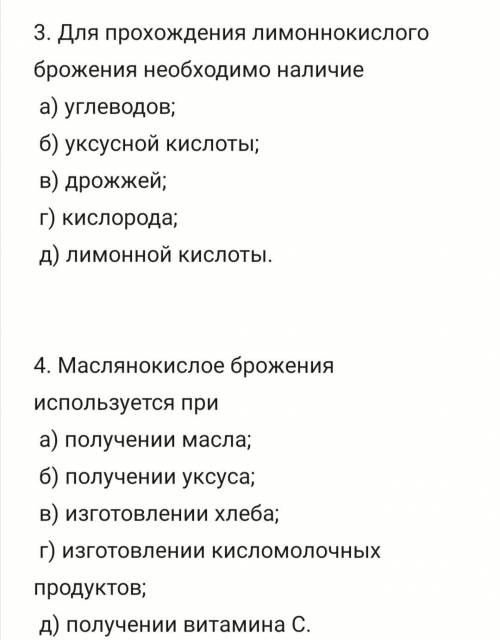 3. Для прохождения лимоннокислого брожения необходимо наличие
а) углеводов;
б) уксусной кислоты;
в) дрожжей;
г) кислорода;
д) лимонной кислоты.

4. Маслянокислое брожения используется при
а) получении масла;
б) получении уксуса;
в) изготовлении хлеба;
г) изготовлении кисломолочных продуктов;
д) получении витамина С.